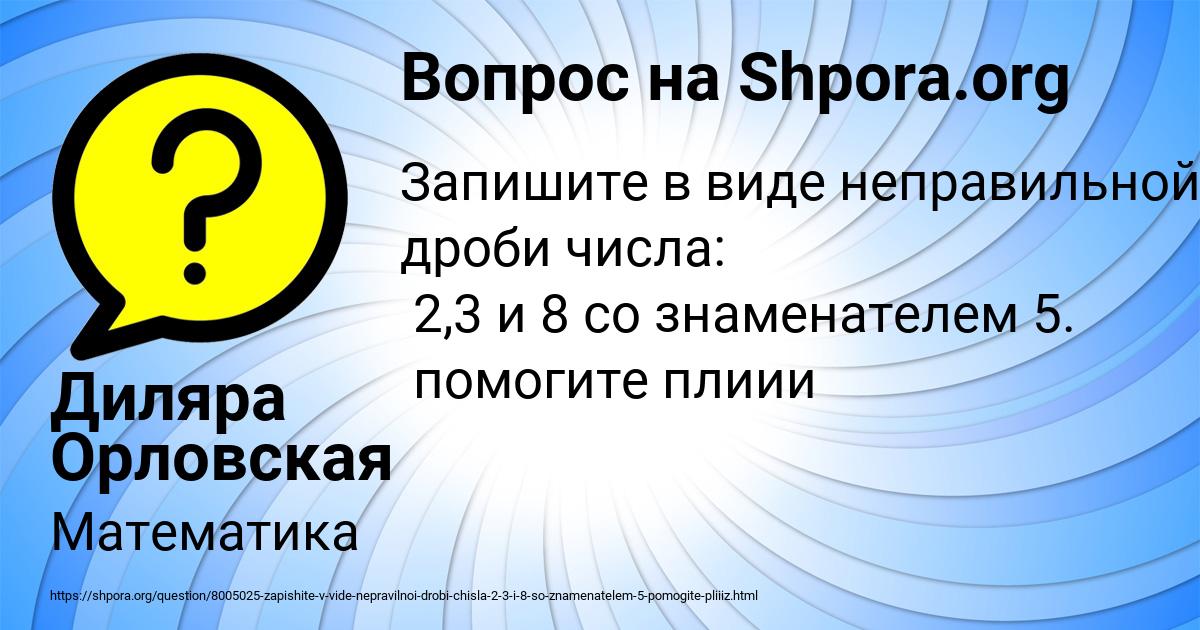 Вопрос на Shpora.org

Запишите в виде неправильной дроби числа:
2,3 и 8 со знаменателем 5.
помогите плиии

Диляра Орловская

Математика

https://shpora.org/question/8005025-zapishite-v-vide-nepravilnoi-drobi-chisla-2-3-i-8-so-znamenatelem-5-pomogite-pliiiz.html